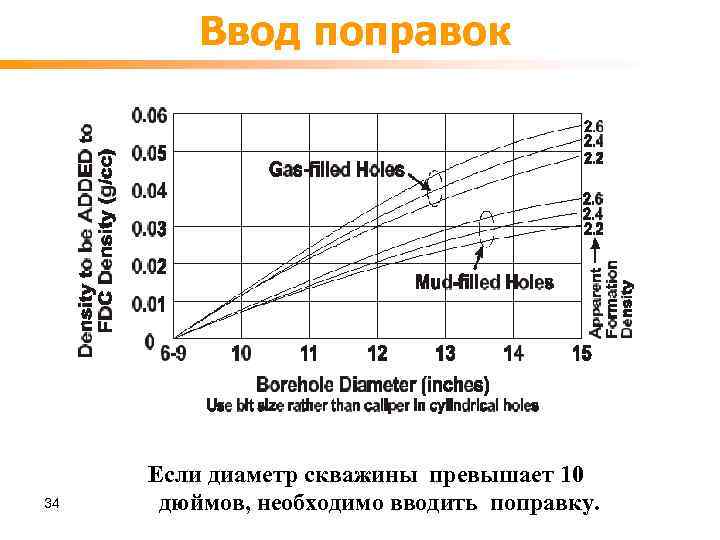 Ввод поправок

Density to be ADDED to FDC Density (g/cc)

0.06
0.05
0.04
0.03
0.02
0.01
0

Gas-filled Holes

Mud-filled Holes

2.6
2.4
2.2
2.6
2.4
2.2

Apparent Formation Density

6-9 10 11 12 13 14 15

Borehole Diameter (inches)
Use bit size rather than caliper in cylindrical holes

Если диаметр скважины превышает 10 дюймов, необходимо вводить поправку.

34